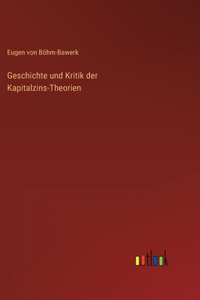 Eugen von Böhm-Bawerk

Geschichte und Kritik der Kapitalzins-Theorien

outlook